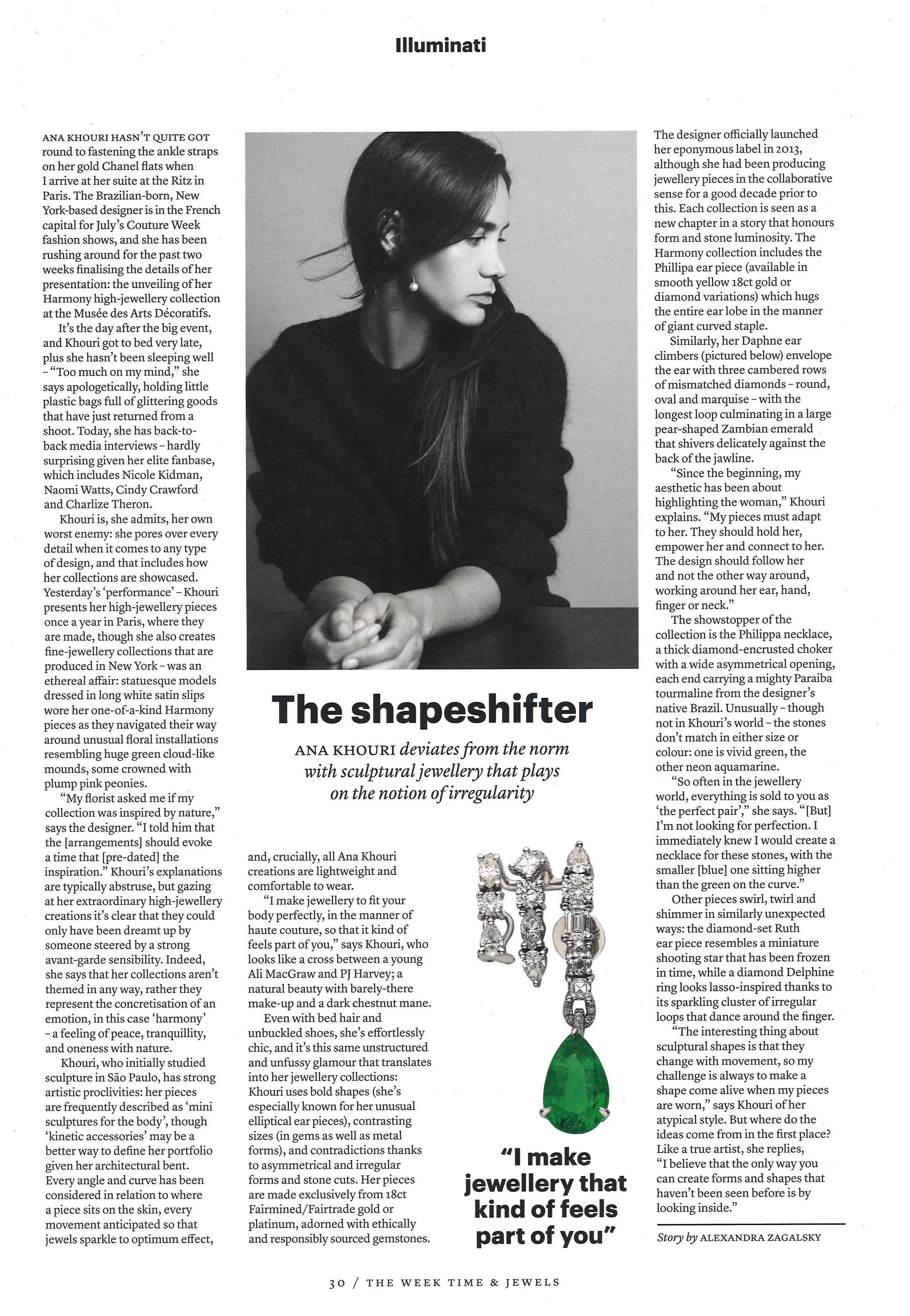 Illuminati

The shapeshifter

ANA KHOURI deviates from the norm with sculptural jewellery that plays on the notion of irregularity

ANA KHOURI HASN'T QUITE GOT round to fastening the ankle straps on her gold Chanel flats when I arrive at her suite at the Ritz in Paris. The Brazilian-born, New York-based designer is in the French capital for July's Couture Week fashion shows, and she has been rushing around for the past two weeks finalising the details of her presentation: the unveiling of her Harmony high-jewellery collection at the Musée des Arts Décoratifs.

It's the day after the big event, and Khouri got to bed very late, plus she hasn't been sleeping well - "Too much on my mind," she says apologetically, holding little plastic bags full of glittering goods that have just returned from a shoot. Today, she has back-to-back media interviews - hardly surprising given her elite fanbase, which includes Nicole Kidman, Naomi Watts, Cindy Crawford and Charlize Theron.

Khouri is, she admits, her own worst enemy: she pores over every detail when it comes to any type of design, and that includes how her collections are showcased. Yesterday's 'performance' - Khouri presents her high-jewellery pieces once a year in Paris, where they are made, though she also creates fine-jewellery collections that are produced in New York - was an ethereal affair: statuesque models dressed in long white satin slips wore her one-of-a-kind Harmony pieces as they navigated their way around unusual floral installations resembling huge green cloud-like mounds, some crowned with plump pink peonies.

"My florist asked me if my collection was inspired by nature," says the designer. "I told him that the [arrangements] should evoke a time that [pre-dated] the inspiration." Khouri's explanations are typically abstruse, but gazing at her extraordinary high-jewellery creations it's clear that they could only have been dreamt up by someone steered by a strong avant-garde sensibility. Indeed, she says that her collections aren't themed in any way, rather they represent the concretisation of an emotion, in this case 'harmony' - a feeling of peace, tranquillity, and oneness with nature.

Khouri, who initially studied sculpture in São Paulo, has strong artistic proclivities: her pieces are frequently described as 'mini sculptures for the body', though 'kinetic accessories' may be a better way to define her portfolio given her architectural bent. Every angle and curve has been considered in relation to where a piece sits on the skin, every movement anticipated so that jewels sparkle to optimum effect, and, crucially, all Ana Khouri creations are lightweight and comfortable to wear.

"I make jewellery to fit your body perfectly, in the manner of haute couture, so that it kind of feels part of you," says Khouri, who looks like a cross between a young Ali MacGraw and PJ Harvey; a natural beauty with barely-there make-up and a dark chestnut mane.

Even with bed hair and unbuckled shoes, she's effortlessly chic, and it's this same unstructured and unfussy glamour that translates into her jewellery collections: Khouri uses bold shapes (she's especially known for her unusual elliptical ear pieces), contrasting sizes (in gems as well as metal forms), and contradictions thanks to asymmetrical and irregular forms and stone cuts. Her pieces are made exclusively from 18ct Fairmined/Fairtrade gold or platinum, adorned with ethically and responsibly sourced gemstones.

"I make jewellery that kind of feels part of you"

The designer officially launched her eponymous label in 2013, although she had been producing jewellery pieces in the collaborative sense for a good decade prior to this. Each collection is seen as a new chapter in a story that honours form and stone luminosity. The Harmony collection includes the Phillipa ear piece (available in smooth yellow 18ct gold or diamond variations) which hugs the entire ear lobe in the manner of giant curved staple.

Similarly, her Daphne ear climbers (pictured below) envelope the ear with three cambered rows of mismatched diamonds - round, oval and marquise - with the longest loop culminating in a large pear-shaped Zambian emerald that shivers delicately against the back of the jawline.

"Since the beginning, my aesthetic has been about highlighting the woman," Khouri explains. "My pieces must adapt to her. They should hold her, empower her and connect to her. The design should follow her and not the other way around, working around her ear, hand, finger or neck."

The showstopper of the collection is the Philippa necklace, a thick diamond-encrusted choker with a wide asymmetrical opening, each end carrying a mighty Paraiba tourmaline from the designer's native Brazil. Unusually - though not in Khouri's world - the stones don't match in either size or colour: one is vivid green, the other neon aquamarine.

"So often in the jewellery world, everything is sold to you as 'the perfect pair'," she says. "[But] I'm not looking for perfection. I immediately knew I would create a necklace for these stones, with the smaller [blue] one sitting higher than the green on the curve."

Other pieces swirl, twirl and shimmer in similarly unexpected ways: the diamond-set Ruth ear piece resembles a miniature shooting star that has been frozen in time, while a diamond Delphine ring looks lasso-inspired thanks to its sparkling cluster of irregular loops that dance around the finger.

"The interesting thing about sculptural shapes is that they change with movement, so my challenge is always to make a shape come alive when my pieces are worn," says Khouri of her atypical style. But where do the ideas come from in the first place? Like a true artist, she replies, "I believe that the only way you can create forms and shapes that haven't been seen before is by looking inside."

Story by ALEXANDRA ZAGALSKY

30 / THE WEEK TIME & JEWELS